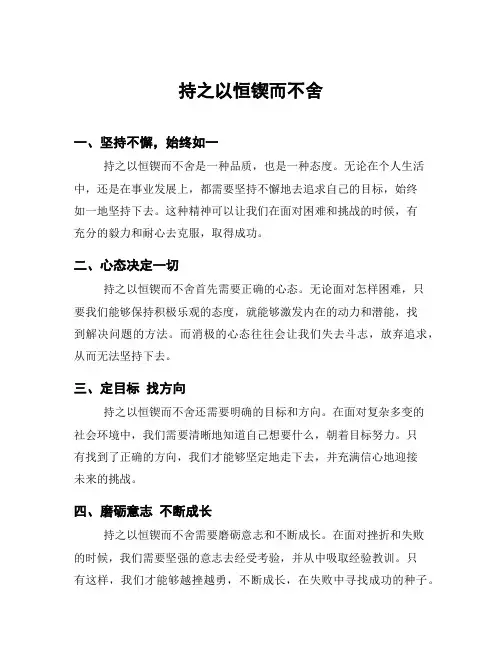 持之以恒锲而不舍

一、坚持不懈，始终如一

持之以恒锲而不舍是一种品质，也是一种态度。无论在个人生活中，还是在事业发展上，都需要坚持不懈地去追求自己的目标，始终如一地坚持下去。这种精神可以让我们在面对困难和挑战的时候，有充分的毅力和耐心去克服，取得成功。

二、心态决定一切

持之以恒锲而不舍首先需要正确的心态。无论面对怎样困难，只要我们能够保持积极乐观的态度，就能够激发内在的动力和潜能，找到解决问题的方法。而消极的心态往往会让我们失去斗志，放弃追求，从而无法坚持下去。

三、定目标  找方向

持之以恒锲而不舍还需要明确的目标和方向。在面对复杂多变的社会环境中，我们需要清晰地知道自己想要什么，朝着目标努力。只有找到了正确的方向，我们才能够坚定地走下去，并充满信心地迎接未来的挑战。

四、磨砺意志  不断成长

持之以恒锲而不舍需要磨砺意志和不断成长。在面对挫折和失败的时候，我们需要坚强的意志去经受考验，并从中吸取经验教训。只有这样，我们才能够越挫越勇，不断成长，在失败中寻找成功的种子。